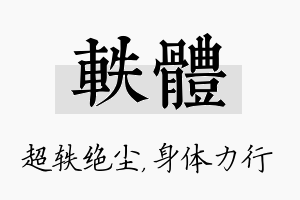 軼體

超轶绝尘，身体力行